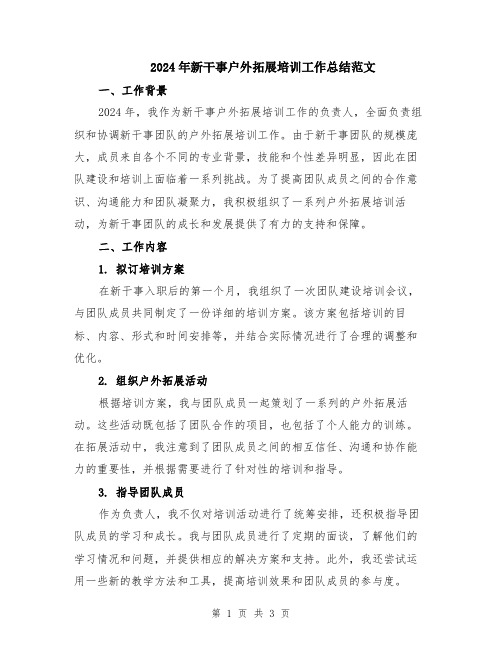 2024年新干事户外拓展培训工作总结范文

一、工作背景

2024年，我作为新干事户外拓展培训工作的负责人，全面负责组织和协调新干事团队的户外拓展培训工作。由于新干事团队的规模庞大，成员来自各个不同的专业背景，技能和个性差异明显，因此在团队建设和培训上面临着一系列挑战。为了提高团队成员之间的合作意识、沟通能力和团队凝聚力，我积极组织了一系列户外拓展培训活动，为新干事团队的成长和发展提供了有力的支持和保障。

二、工作内容

1. 拟订培训方案

在新干事入职后的第一个月，我组织了一次团队建设培训会议，与团队成员共同制定了一份详细的培训方案。该方案包括培训的目标、内容、形式和时间安排等，并结合实际情况进行了合理的调整和优化。

2. 组织户外拓展活动

根据培训方案，我与团队成员一起策划了一系列的户外拓展活动。这些活动既包括了团队合作的项目，也包括了个人能力的训练。在拓展活动中，我注意到了团队成员之间的相互信任、沟通和协作能力的重要性，并根据需要进行了针对性的培训和指导。

3. 指导团队成员

作为负责人，我不仅对培训活动进行了统筹安排，还积极指导团队成员的学习和成长。我与团队成员进行了定期的面谈，了解他们的学习情况和问题，并提供相应的解决方案和支持。此外，我还尝试运用一些新的教学方法和工具，提高培训效果和团队成员的参与度。

第 1 页 共 3 页